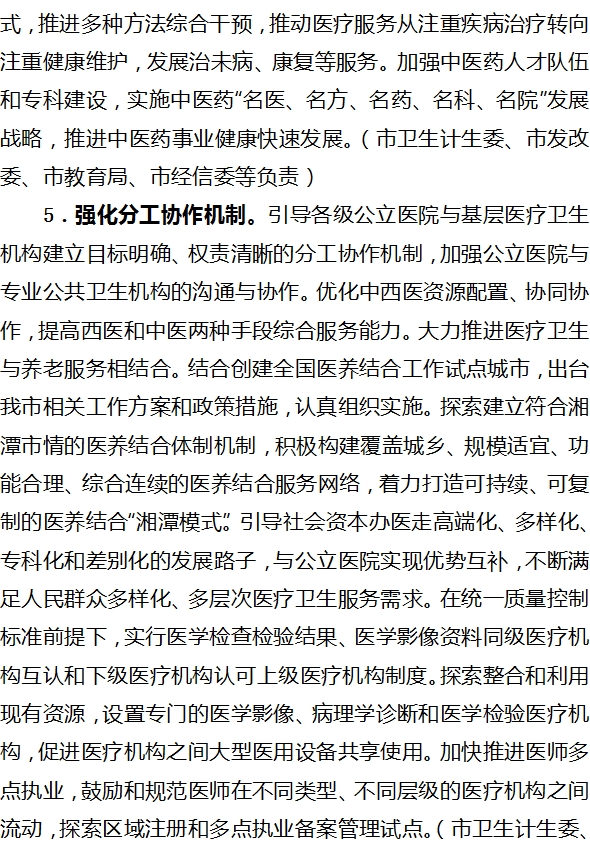 式，推进多种方法综合干预，推动医疗服务从注重疾病治疗转向注重健康维护，发展治未病、康复等服务。加强中医药人才队伍和专科建设，实施中医药“名医、名方、名药、名科、名院”发展战略，推进中医药事业健康快速发展。（市卫生计生委、市发改委、市教育局、市经信委等负责）

5．强化分工协作机制。引导各级公立医院与基层医疗卫生机构建立目标明确、权责清晰的分工协作机制，加强公立医院与专业公共卫生机构的沟通与协作。优化中西医资源配置、协同协作，提高西医和中医两种手段综合服务能力。大力推进医疗卫生与养老服务相结合。结合创建全国医养结合工作试点城市，出台我市相关工作方案和政策措施，认真组织实施。探索建立符合湘潭市情的医养结合体制机制，积极构建覆盖城乡、规模适宜、功能合理、综合连续的医养结合服务网络，着力打造可持续、可复制的医养结合“湘潭模式”。引导社会资本办医走高端化、多样化、专科化和差别化的发展路子，与公立医院实现优势互补，不断满足人民群众多样化、多层次医疗卫生服务需求。在统一质量控制标准前提下，实行医学检查检验结果、医学影像资料同级医疗机构互认和下级医疗机构认可上级医疗机构制度。探索整合和利用现有资源，设置专门的医学影像、病理学诊断和医学检验医疗机构，促进医疗机构之间大型医用设备共享使用。加快推进医师多点执业，鼓励和规范医师在不同类型、不同层级的医疗机构之间流动，探索区域注册和多点执业备案管理试点。（市卫生计生委、